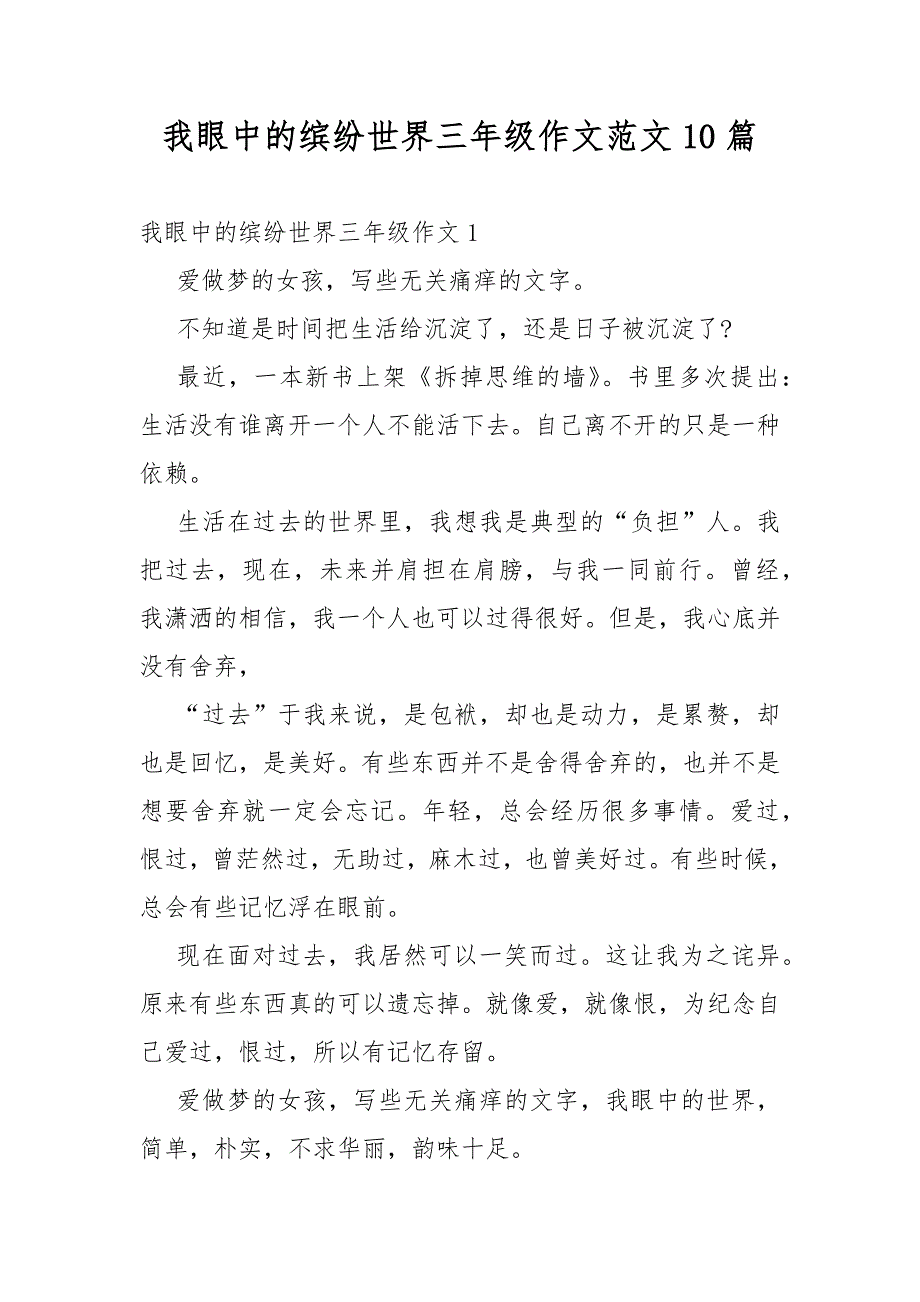 我眼中的缤纷世界三年级作文范文10篇

我眼中的缤纷世界三年级作文1

爱做梦的女孩，写些无关痛痒的文字。

不知道是时间把生活给沉淀了，还是日子被沉淀了?

最近，一本新书上架《拆掉思维的墙》。书里多次提出：生活没有谁离开一个人不能活下去。自己离不开的只是一种依赖。

生活在过去的世界里，我想我是典型的“负担”人。我把过去，现在，未来并肩担在肩膀，与我一同前行。曾经，我潇洒的相信，我一个人也可以过得很好。但是，我心底并没有舍弃，

“过去”于我来说，是包袱，却也是动力，是累赘，却也是回忆，是美好。有些东西并不是舍得舍弃的，也并不是想要舍弃就一定会忘记。年轻，总会经历很多事情。爱过，恨过，曾茫然过，无助过，麻木过，也曾美好过。有些时候，总会有些记忆浮在眼前。

现在面对过去，我居然可以一笑而过。这让我为之诧异。原来有些东西真的可以遗忘掉。就像爱，就像恨，为纪念自己爱过，恨过，所以有记忆存留。

爱做梦的女孩，写些无关痛痒的文字，我眼中的世界，简单，朴实，不求华丽，韵味十足。